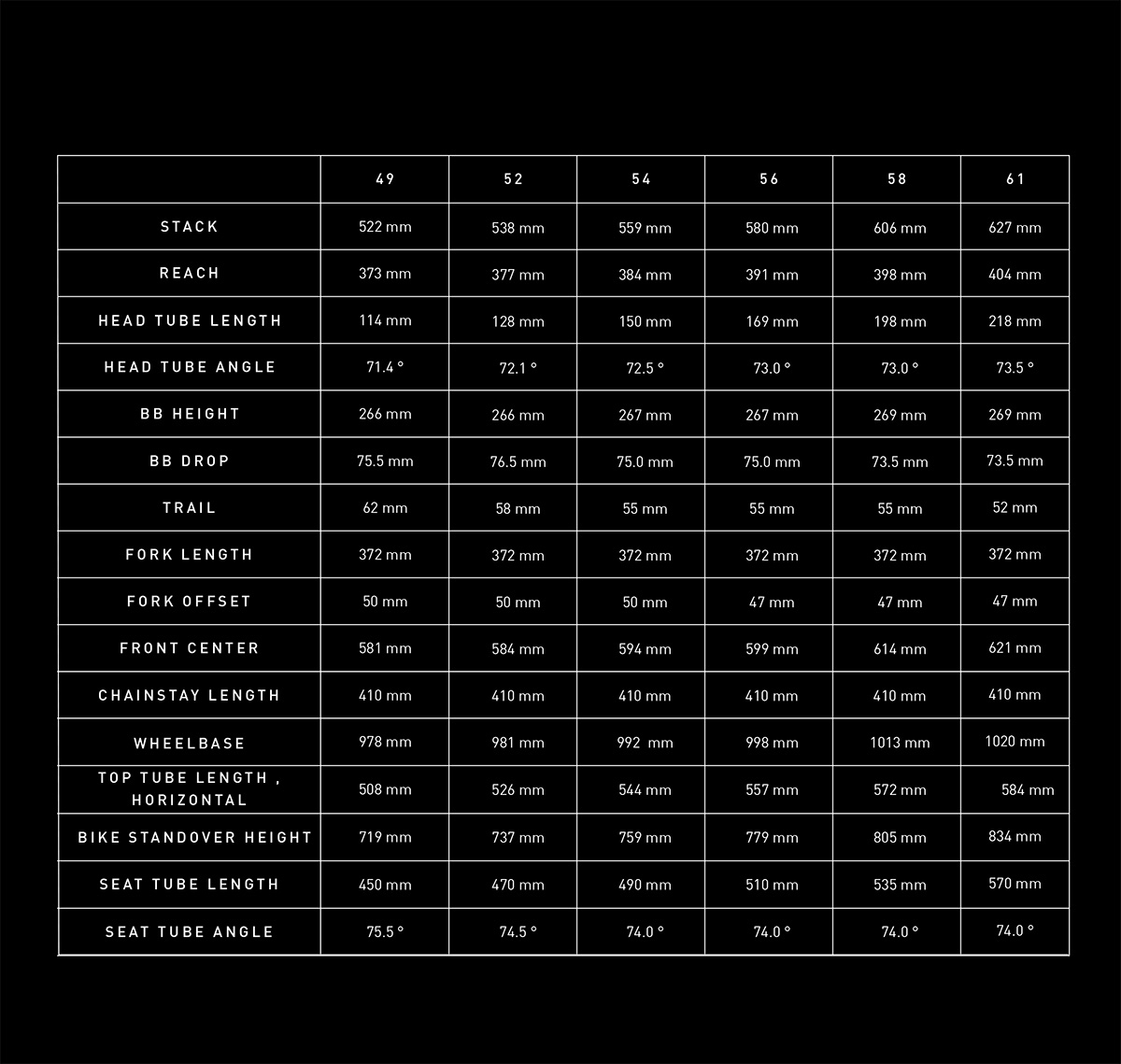 |  | 49 | 52 | 54 | 56 | 58 | 61 |
|---|---|---|---|---|---|---|
| STACK | 522 mm | 538 mm | 559 mm | 580 mm | 606 mm | 627 mm |
| REACH | 373 mm | 377 mm | 384 mm | 391 mm | 398 mm | 404 mm |
| HEAD TUBE LENGTH | 114 mm | 128 mm | 150 mm | 169 mm | 198 mm | 218 mm |
| HEAD TUBE ANGLE | 71.4 ° | 72.1 ° | 72.5 ° | 73.0 ° | 73.0 ° | 73.5 ° |
| BB HEIGHT | 266 mm | 266 mm | 267 mm | 267 mm | 269 mm | 269 mm |
| BB DROP | 75.5 mm | 76.5 mm | 75.0 mm | 75.0 mm | 73.5 mm | 73.5 mm |
| TRAIL | 62 mm | 58 mm | 55 mm | 55 mm | 55 mm | 52 mm |
| FORK LENGTH | 372 mm | 372 mm | 372 mm | 372 mm | 372 mm | 372 mm |
| FORK OFFSET | 50 mm | 50 mm | 50 mm | 47 mm | 47 mm | 47 mm |
| FRONT CENTER | 581 mm | 584 mm | 594 mm | 599 mm | 614 mm | 621 mm |
| CHAINSTAY LENGTH | 410 mm | 410 mm | 410 mm | 410 mm | 410 mm | 410 mm |
| WHEELBASE | 978 mm | 981 mm | 992 mm | 998 mm | 1013 mm | 1020 mm |
| TOP TUBE LENGTH , HORIZONTAL | 508 mm | 526 mm | 544 mm | 557 mm | 572 mm | 584 mm |
| BIKE STANDOVER HEIGHT | 719 mm | 737 mm | 759 mm | 779 mm | 805 mm | 834 mm |
| SEAT TUBE LENGTH | 450 mm | 470 mm | 490 mm | 510 mm | 535 mm | 570 mm |
| SEAT TUBE ANGLE | 75.5 ° | 74.5 ° | 74.0 ° | 74.0 ° | 74.0 ° | 74.0 ° |